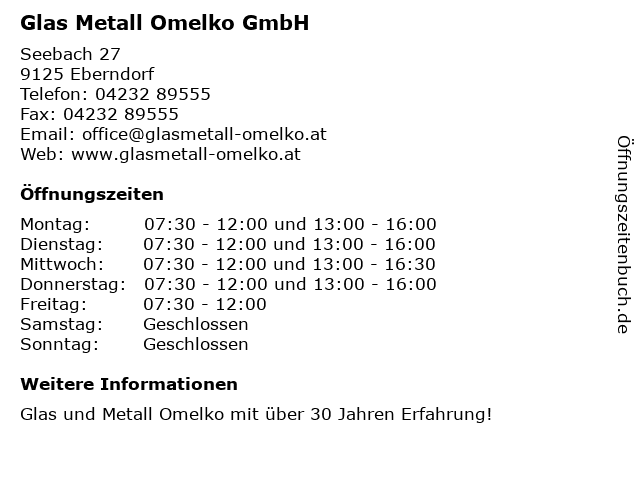 Glas Metall Omelko GmbH

Seebach 27
9125 Eberndorf
Telefon: 04232 89555
Fax: 04232 89555
Email: office@glasmetall-omelko.at
Web: www.glasmetall-omelko.at

Öffnungszeiten

Montag: 07:30 - 12:00 und 13:00 - 16:00
Dienstag: 07:30 - 12:00 und 13:00 - 16:00
Mittwoch: 07:30 - 12:00 und 13:00 - 16:30
Donnerstag: 07:30 - 12:00 und 13:00 - 16:00
Freitag: 07:30 - 12:00
Samstag: Geschlossen
Sonntag: Geschlossen

Weitere Informationen

Glas und Metall Omelko mit über 30 Jahren Erfahrung!

Öffnungszeitenbuch.de